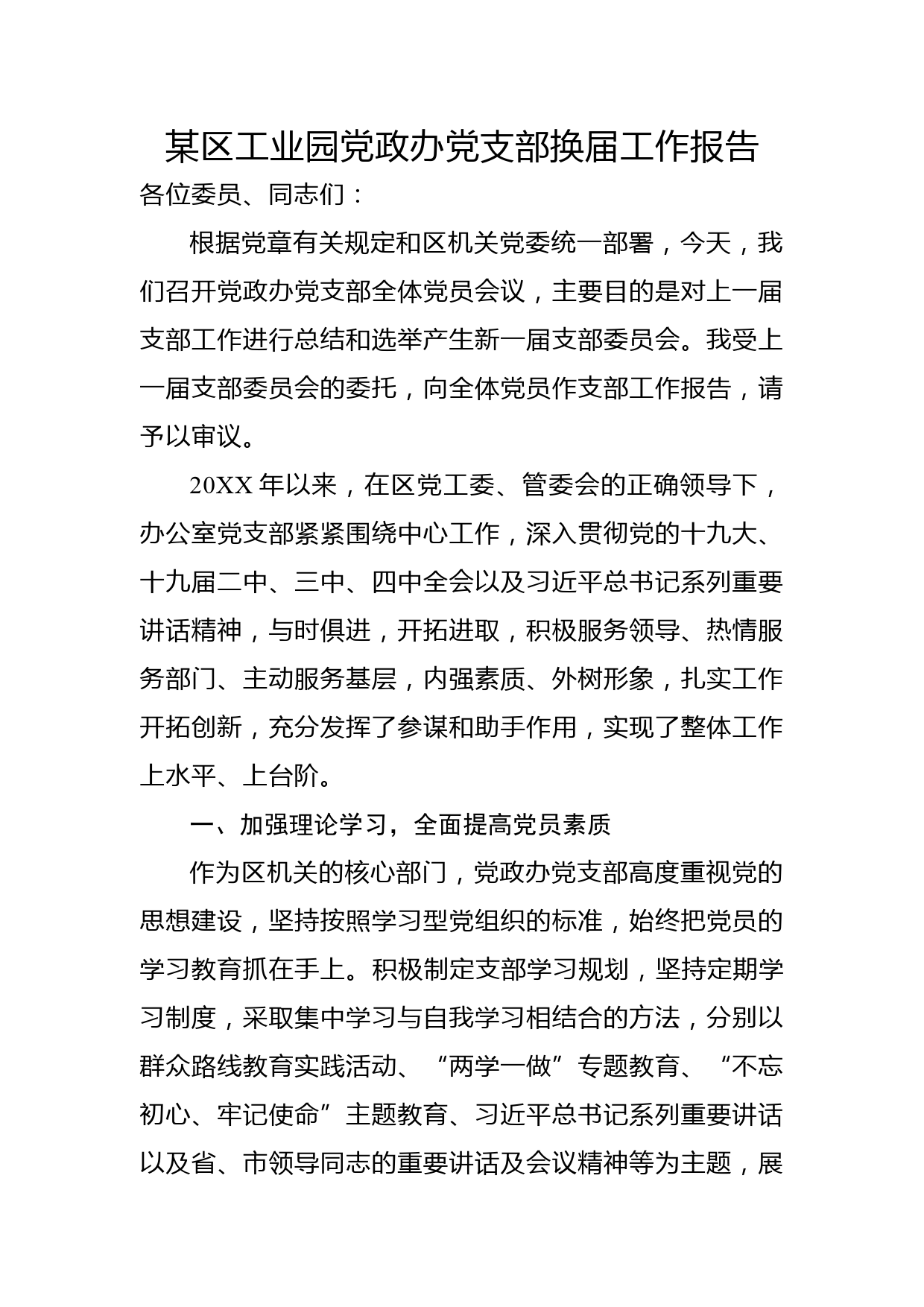 某区工业园党政办党支部换届工作报告

各位委员、同志们：

根据党章有关规定和区机关党委统一部署，今天，我们召开党政办党支部全体党员会议，主要目的是对上一届支部工作进行总结和选举产生新一届支部委员会。我受上一届支部委员会的委托，向全体党员作支部工作报告，请予以审议。

20XX 年以来，在区党工委、管委会的正确领导下，办公室党支部紧紧围绕中心工作，深入贯彻党的十九大、十九届二中、三中、四中全会以及习近平总书记系列重要讲话精神，与时俱进，开拓进取，积极服务领导、热情服务部门、主动服务基层，内强素质、外树形象，扎实工作开拓创新，充分发挥了参谋和助手作用，实现了整体工作上水平、上台阶。

一、加强理论学习，全面提高党员素质

作为区机关的核心部门，党政办党支部高度重视党的思想建设，坚持按照学习型党组织的标准，始终把党员的学习教育抓在手上。积极制定支部学习规划，坚持定期学习制度，采取集中学习与自我学习相结合的方法，分别以群众路线教育实践活动、“两学一做”专题教育、“不忘初心、牢记使命”主题教育、习近平总书记系列重要讲话以及省、市领导同志的重要讲话及会议精神等为主题，展